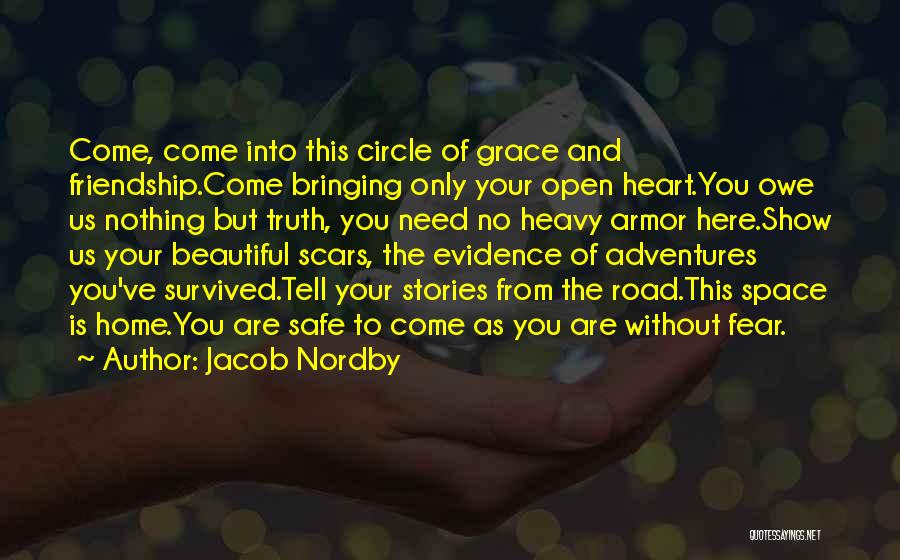 Come, come into this circle of grace and friendship.Come bringing only your open heart.You owe us nothing but truth, you need no heavy armor here.Show us your beautiful scars, the evidence of adventures you've survived.Tell your stories from the road.This space is home.You are safe to come as you are without fear.

~ Author: Jacob Nordby

QUOTESSAYINGS.NET